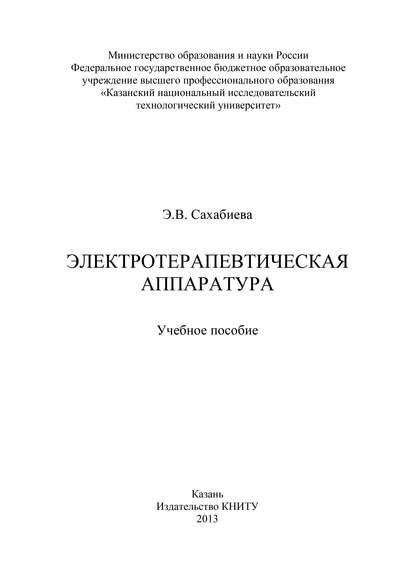 Министерство образования и науки России
Федеральное государственное бюджетное образовательное учреждение высшего профессионального образования «Казанский национальный исследовательский технологический университет»

Э.В. Сахабиева

ЭЛЕКТРОТЕРАПЕВТИЧЕСКАЯ АППАРАТУРА

Учебное пособие

Казань
Издательство КНИТУ
2013